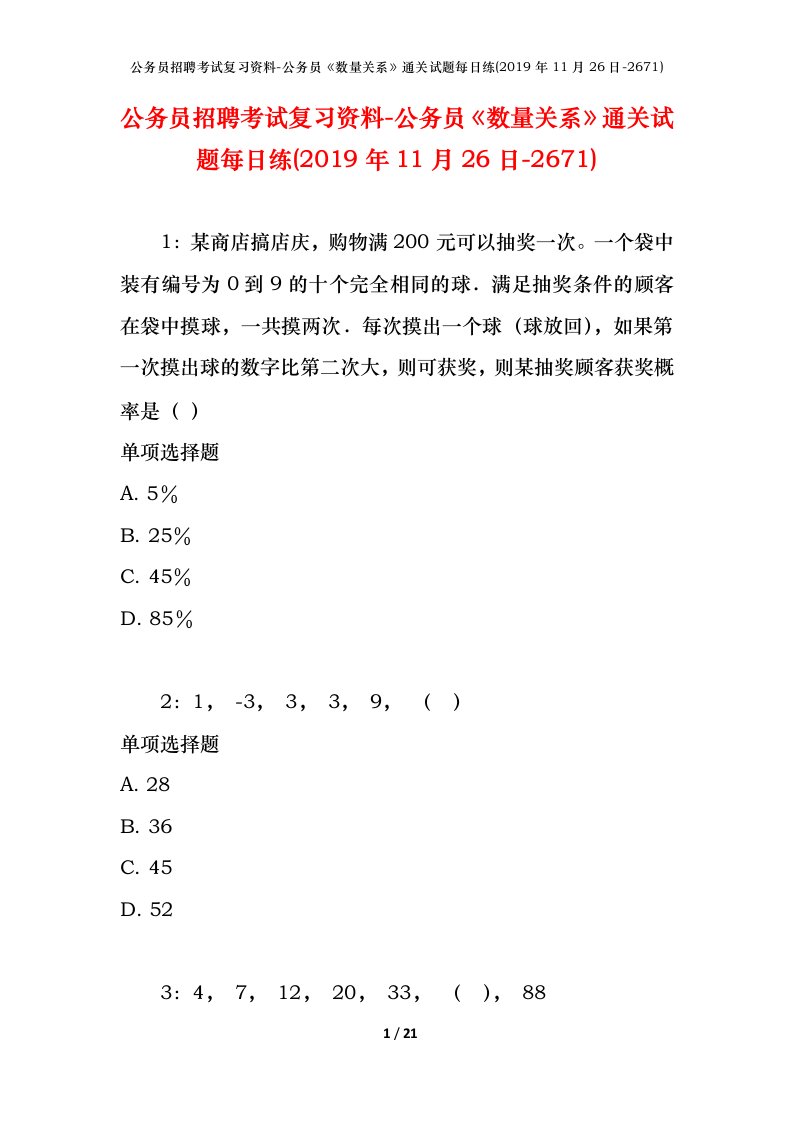 公务员招聘考试复习资料-公务员《数量关系》通关试题每日练(2019 年 11 月 26 日-2671)

公务员招聘考试复习资料-公务员《数量关系》通关试题每日练(2019 年 11 月 26 日-2671)

1：某商店搞店庆，购物满 200 元可以抽奖一次。一个袋中装有编号为 0 到 9 的十个完全相同的球．满足抽奖条件的顾客在袋中摸球，一共摸两次．每次摸出一个球（球放回），如果第一次摸出球的数字比第二次大，则可获奖，则某抽奖顾客获奖概率是（ ）

单项选择题

A. 5％

B. 25％

C. 45％

D. 85％

2：1， -3， 3， 3， 9， （ ）

单项选择题

A. 28

B. 36

C. 45

D. 52

3：4， 7， 12， 20， 33， （ ）， 88

1 / 21